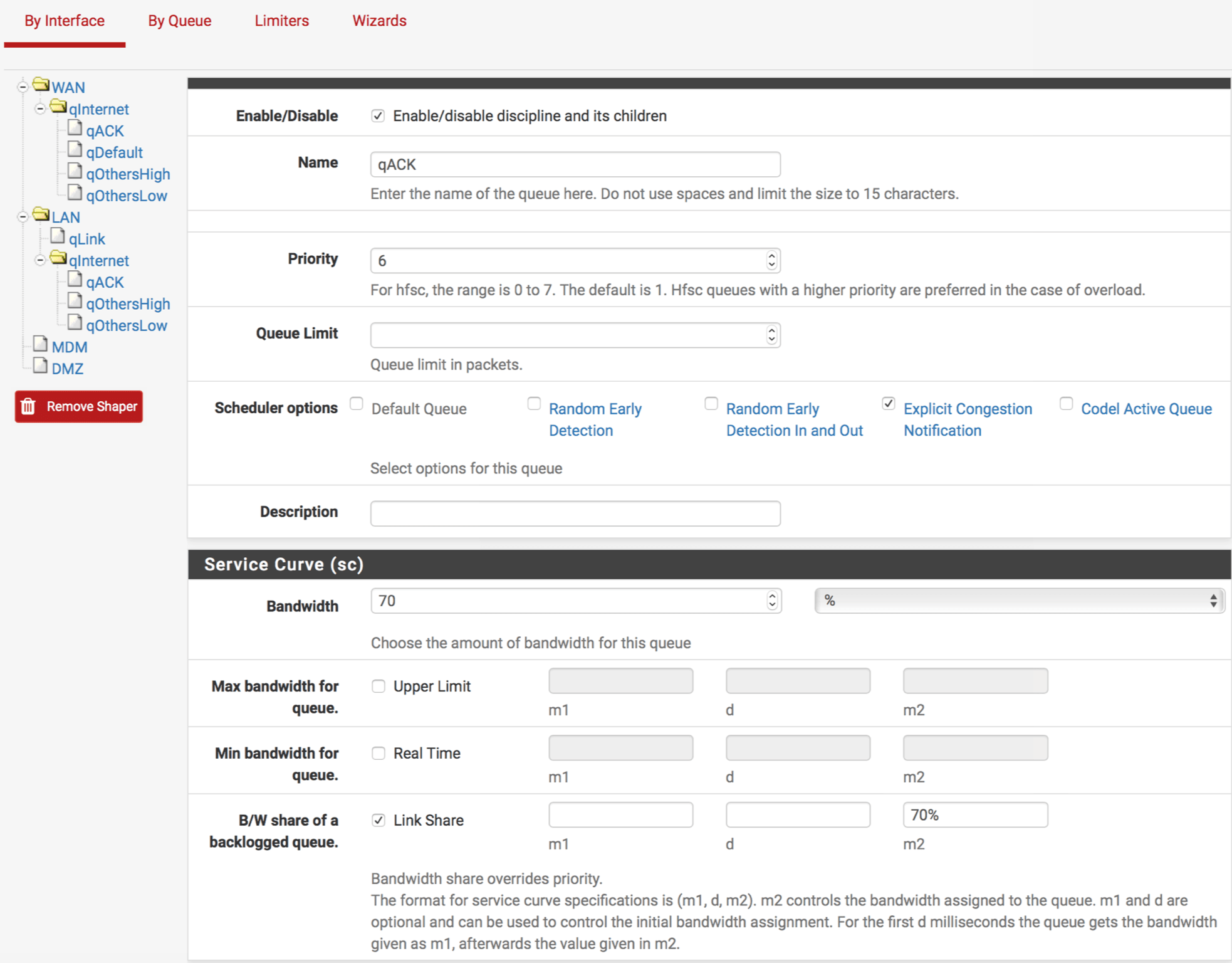 By Interface By Queue Limiters Wizards

WAN
qInternet
qACK
qDefault
qOthersHigh
qOthersLow
LAN
qLink
qInternet
qACK
qOthersHigh
qOthersLow
MDM
DMZ

Remove Shaper

Enable/Disable
Enable/disable discipline and its children

Name
qACK
Enter the name of the queue here. Do not use spaces and limit the size to 15 characters.

Priority
6
For hfsc, the range is 0 to 7. The default is 1. Hfsc queues with a higher priority are preferred in the case of overload.

Queue Limit
Queue limit in packets.

Scheduler options
Default Queue
Random Early Detection
Random Early Detection In and Out
Explicit Congestion Notification
Codel Active Queue
Select options for this queue

Description

Service Curve (sc)

Bandwidth
70
%
Choose the amount of bandwidth for this queue

Max bandwidth for queue.
Upper Limit
m1
d
m2

Min bandwidth for queue.
Real Time
m1
d
m2

B/W share of a backlogged queue.
Link Share
70%
m1
d
m2

Bandwidth share overrides priority.
The format for service curve specifications is (m1, d, m2). m2 controls the bandwidth assigned to the queue. m1 and d are optional and can be used to control the initial bandwidth assignment. For the first d milliseconds the queue gets the bandwidth given as m1, afterwards the value given in m2.